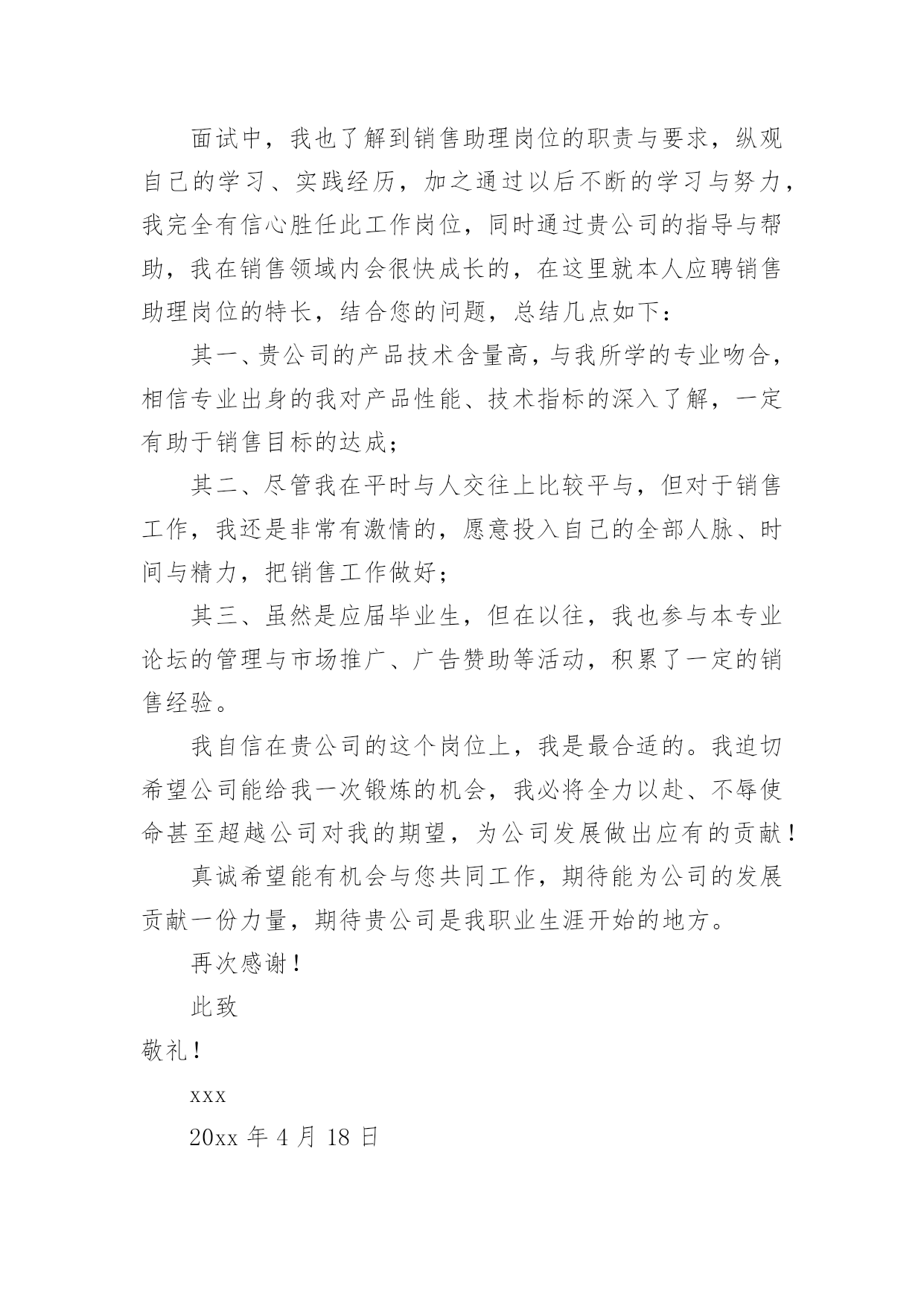 面试中，我也了解到销售助理岗位的职责与要求，纵观自己的学习、实践经历，加之通过以后不断的学习与努力，我完全有信心胜任此工作岗位，同时通过贵公司的指导与帮助，我在销售领域内会很快成长的，在这里就本人应聘销售助理岗位的特长，结合您的问题，总结几点如下：

其一、贵公司的产品技术含量高，与我所学的专业吻合，相信专业出身的我对产品性能、技术指标的深入了解，一定有助于销售目标的达成；

其二、尽管我在平时与人交往上比较平与，但对于销售工作，我还是非常有激情的，愿意投入自己的全部人脉、时间与精力，把销售工作做好；

其三、虽然是应届毕业生，但在以往，我也参与本专业论坛的管理与市场推广、广告赞助等活动，积累了一定的销售经验。

我自信在贵公司的这个岗位上，我是最合适的。我迫切希望公司能给我一次锻炼的机会，我必将全力以赴、不辱使命甚至超越公司对我的期望，为公司发展做出应有的贡献！

真诚希望能有机会与您共同工作，期待能为公司的发展贡献一份力量，期待贵公司是我职业生涯开始的地方。

再次感谢！

此致

敬礼！

xxx

20xx 年 4 月 18 日